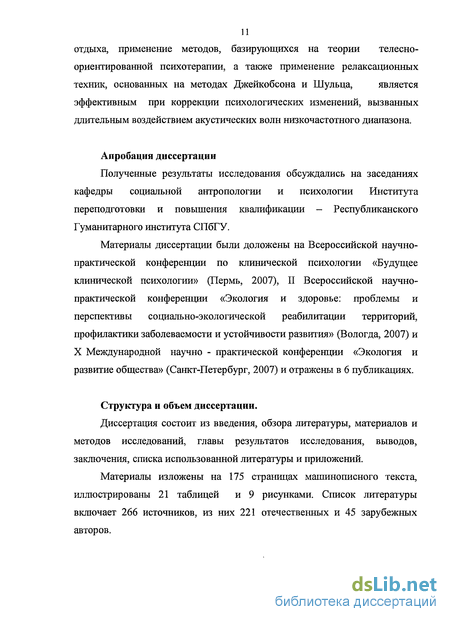 11

отдыха, применение методов, базирующихся на теории телесно-ориентированной психотерапии, а также применение релаксационных техник, основанных на методах Джейкобсона и Шульца, является эффективным при коррекции психологических изменений, вызванных длительным воздействием акустических волн низкочастотного диапазона.

Апробация диссертации

Полученные результаты исследования обсуждались на заседаниях кафедры социальной антропологии и психологии Института переподготовки и повышения квалификации – Республиканского Гуманитарного института СПбГУ.

Материалы диссертации были доложены на Всероссийской научно-практической конференции по клинической психологии «Будущее клинической психологии» (Пермь, 2007), II Всероссийской научно-практической конференции «Экология и здоровье: проблемы и перспективы социально-экологической реабилитации территорий, профилактики заболеваемости и устойчивости развития» (Вологда, 2007) и X Международной научно - практической конференции «Экология и развитие общества» (Санкт-Петербург, 2007) и отражены в 6 публикациях.

Структура и объем диссертации.

Диссертация состоит из введения, обзора литературы, материалов и методов исследований, главы результатов исследования, выводов, заключения, списка использованной литературы и приложений.

Материалы изложены на 175 страницах машинописного текста, иллюстрированы 21 таблицей и 9 рисунками. Список литературы включает 266 источников, из них 221 отечественных и 45 зарубежных авторов.

dsLib.net
библиотека диссертаций